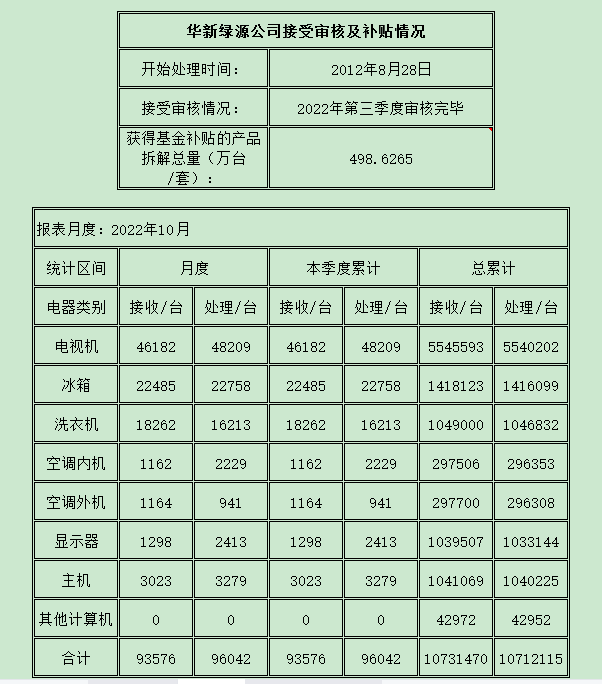 | 华新绿源公司接受审核及补贴情况 | |
|---|---|
| 开始处理时间： | 2012年8月28日 |
| 接受审核情况： | 2022年第三季度审核完毕 |
| 获得基金补贴的产品拆解总量（万台/套）： | 498.6265 |

报表月度：2022年10月

| 统计区间 | 月度 | | 本季度累计 | | 总累计 | |
|---|---|---|---|---|---|---|
| 电器类别 | 接收/台 | 处理/台 | 接收/台 | 处理/台 | 接收/台 | 处理/台 |
| 电视机 | 46182 | 48209 | 46182 | 48209 | 5545593 | 5540202 |
| 冰箱 | 22485 | 22758 | 22485 | 22758 | 1418123 | 1416099 |
| 洗衣机 | 18262 | 16213 | 18262 | 16213 | 1049000 | 1046832 |
| 空调内机 | 1162 | 2229 | 1162 | 2229 | 297506 | 296353 |
| 空调外机 | 1164 | 941 | 1164 | 941 | 297700 | 296308 |
| 显示器 | 1298 | 2413 | 1298 | 2413 | 1039507 | 1033144 |
| 主机 | 3023 | 3279 | 3023 | 3279 | 1041069 | 1040225 |
| 其他计算机 | 0 | 0 | 0 | 0 | 42972 | 42952 |
| 合计 | 93576 | 96042 | 93576 | 96042 | 10731470 | 10712115 |